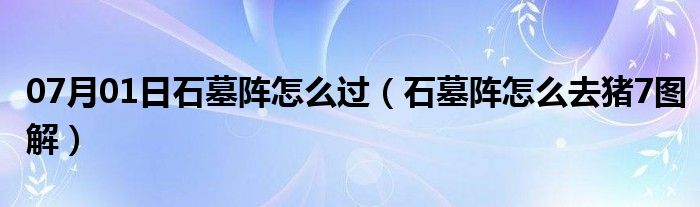 07月01日石墓阵怎么过（石墓阵怎么去猪7图解）